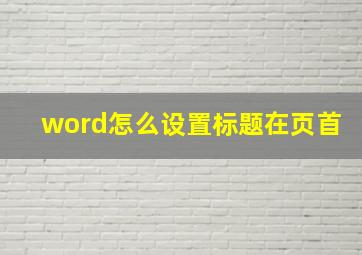 word怎么设置标题在页首